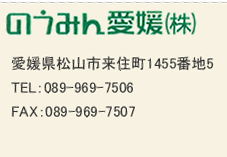 のうみん愛媛(株)

愛媛県松山市来住町1455番地5

TEL:089-969-7506

FAX:089-969-7507